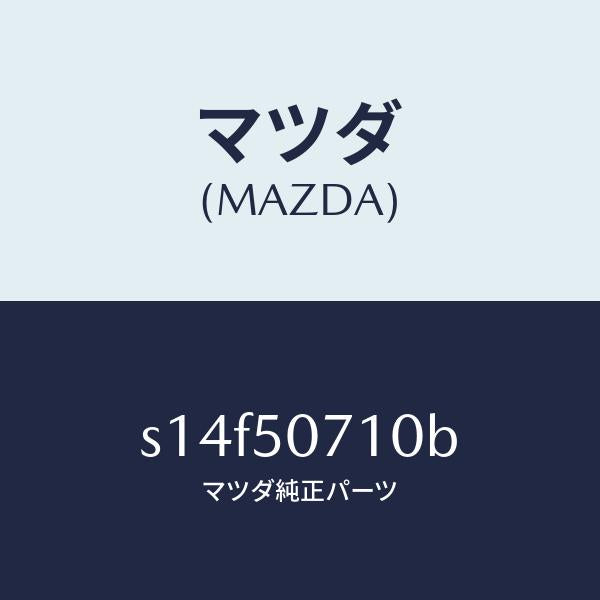 マツダ
(MAZDA)

s14f50710b
マツダ純正パーツ